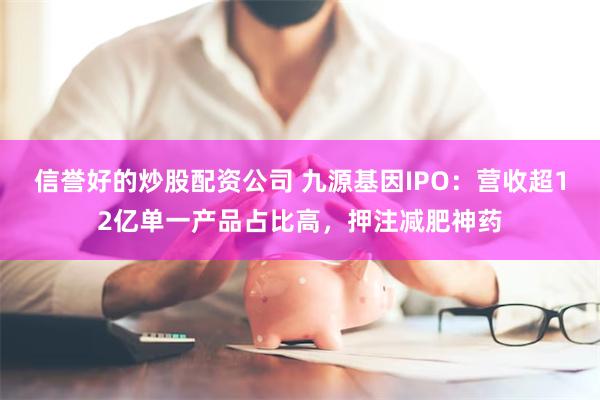 信誉好的炒股配资公司 九源基因IPO：营收超12亿单一产品占比高，押注减肥神药